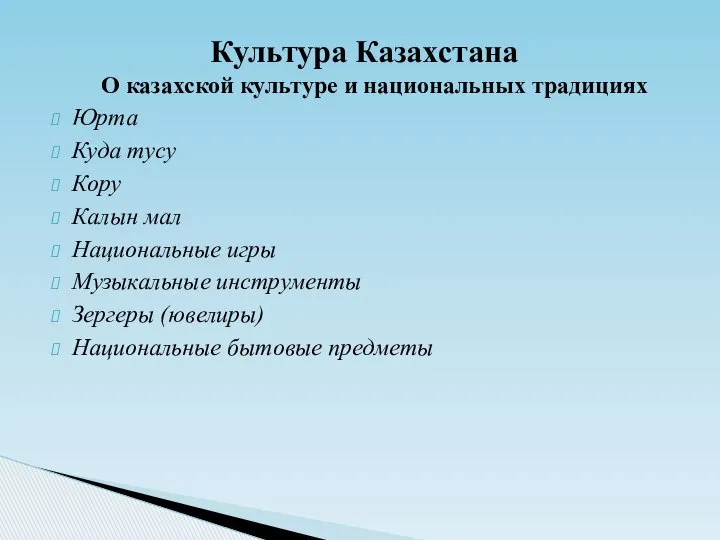 Культура Казахстана
О казахской культуре и национальных традициях

Юрта
Куда тусу
Кору
Калын мал
Национальные игры
Музыкальные инструменты
Зергеры (ювелиры)
Национальные бытовые предметы